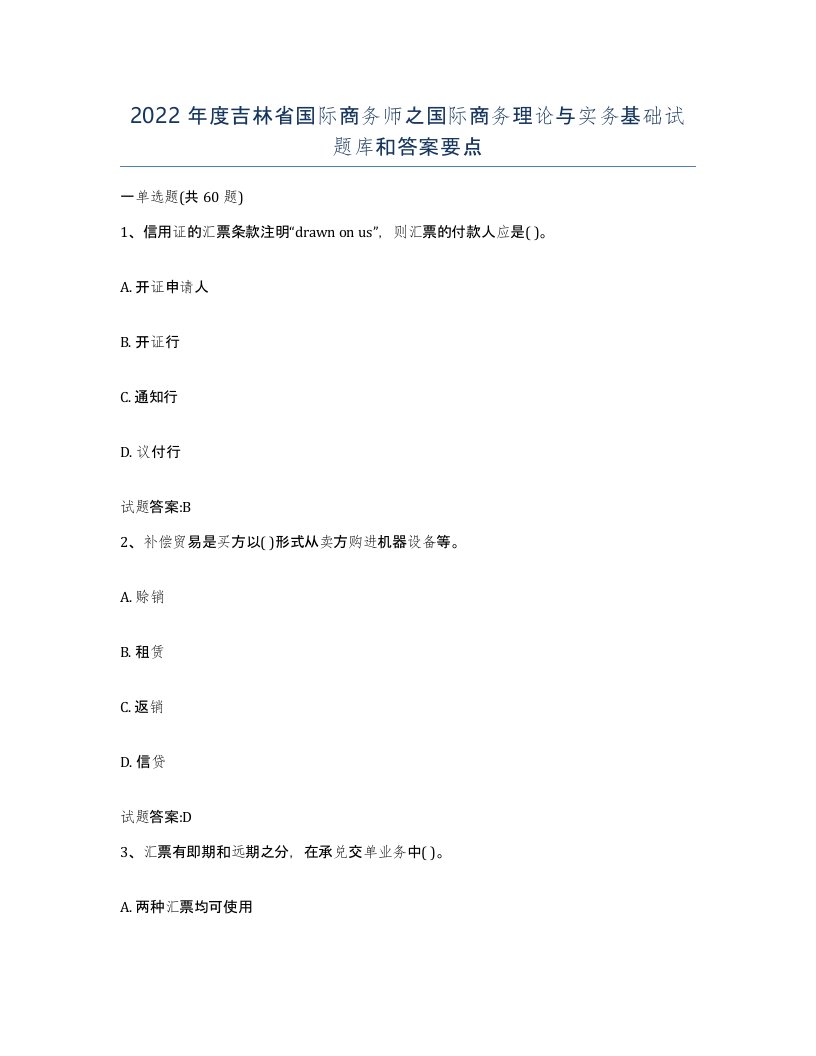 2022年度吉林省国际商务师之国际商务理论与实务基础试题库和答案要点

一单选题(共60题)

1、信用证的汇票条款注明“drawn on us”，则汇票的付款人应是( )。

A. 开证申请人

B. 开证行

C. 通知行

D. 议付行

试题答案:B

2、补偿贸易是买方以( )形式从卖方购进机器设备等。

A. 赊销

B. 租赁

C. 返销

D. 信贷

试题答案:D

3、汇票有即期和远期之分，在承兑交单业务中( )。

A. 两种汇票均可使用